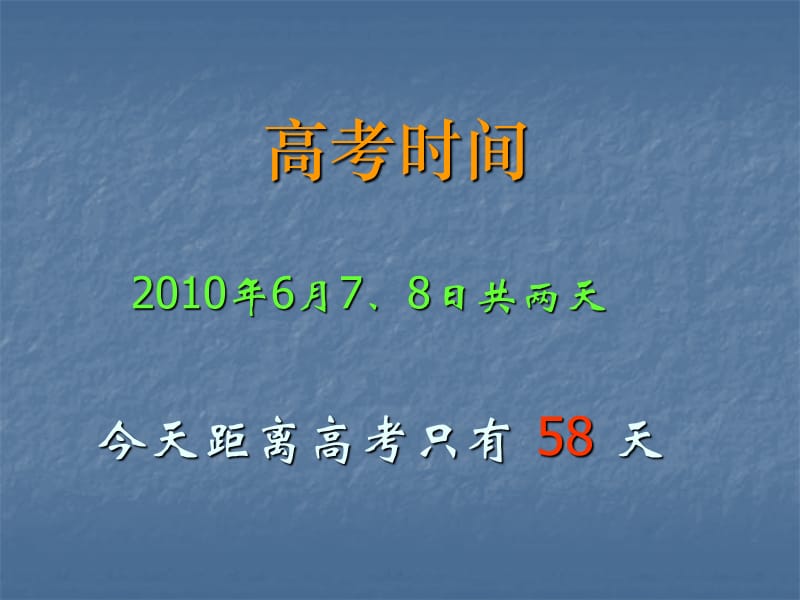 高考时间

2010年6月7、8日共两天

今天距离高考只有 58 天